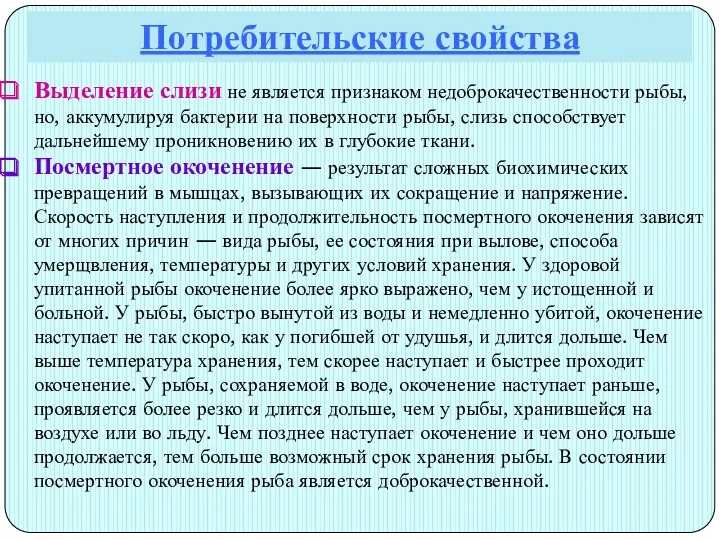 Потребительские свойства

Выделение слизи не является признаком недоброкачественности рыбы, но, аккумулируя бактерии на поверхности рыбы, слизь способствует дальнейшему проникновению их в глубокие ткани.

Посмертное окоченение — результат сложных биохимических превращений в мышцах, вызывающих их сокращение и напряжение. Скорость наступления и продолжительность посмертного окоченения зависят от многих причин — вида рыбы, ее состояния при вылове, способа умерщвления, температуры и других условий хранения. У здоровой упитанной рыбы окоченение более ярко выражено, чем у истощенной и больной. У рыбы, быстро вынутой из воды и немедленно убитой, окоченение наступает не так скоро, как у погибшей от удушья, и длится дольше. Чем выше температура хранения, тем скорее наступает и быстрее проходит окоченение. У рыбы, сохраняемой в воде, окоченение наступает раньше, проявляется более резко и длится дольше, чем у рыбы, хранившейся на воздухе или во льду. Чем позднее наступает окоченение и чем оно дольше продолжается, тем больше возможный срок хранения рыбы. В состоянии посмертного окоченения рыба является доброкачественной.